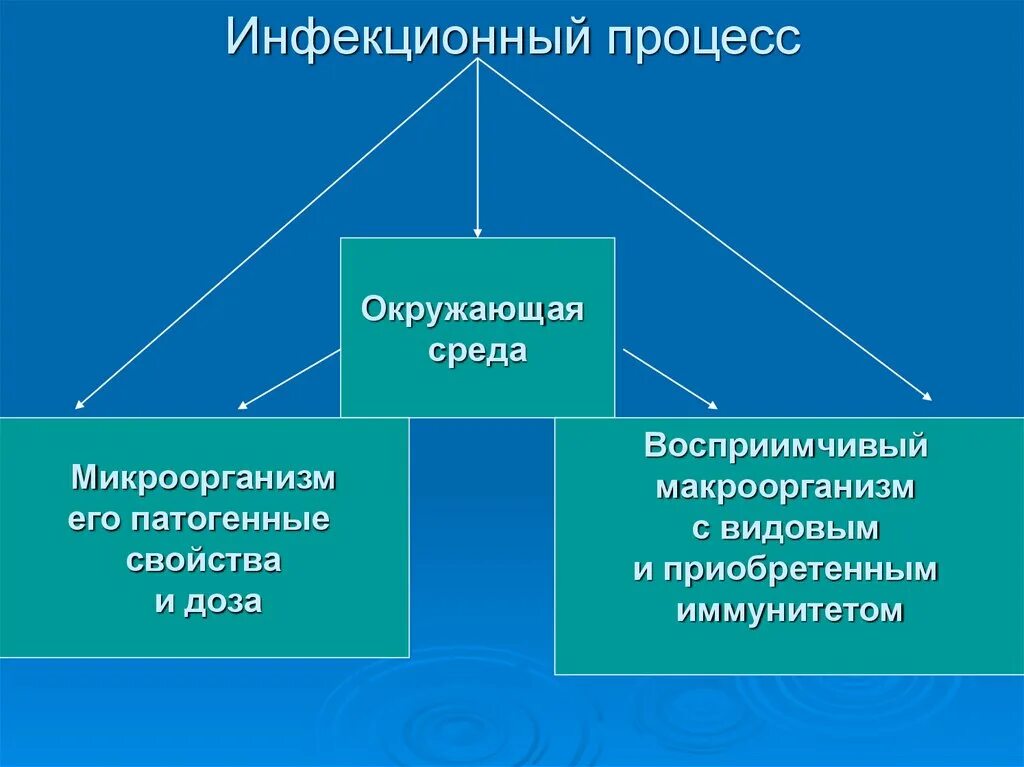 Инфекционный процесс

Окружающая среда

Микроорганизм его патогенные свойства и доза

Восприимчивый макроорганизм с видовым и приобретенным иммунитетом